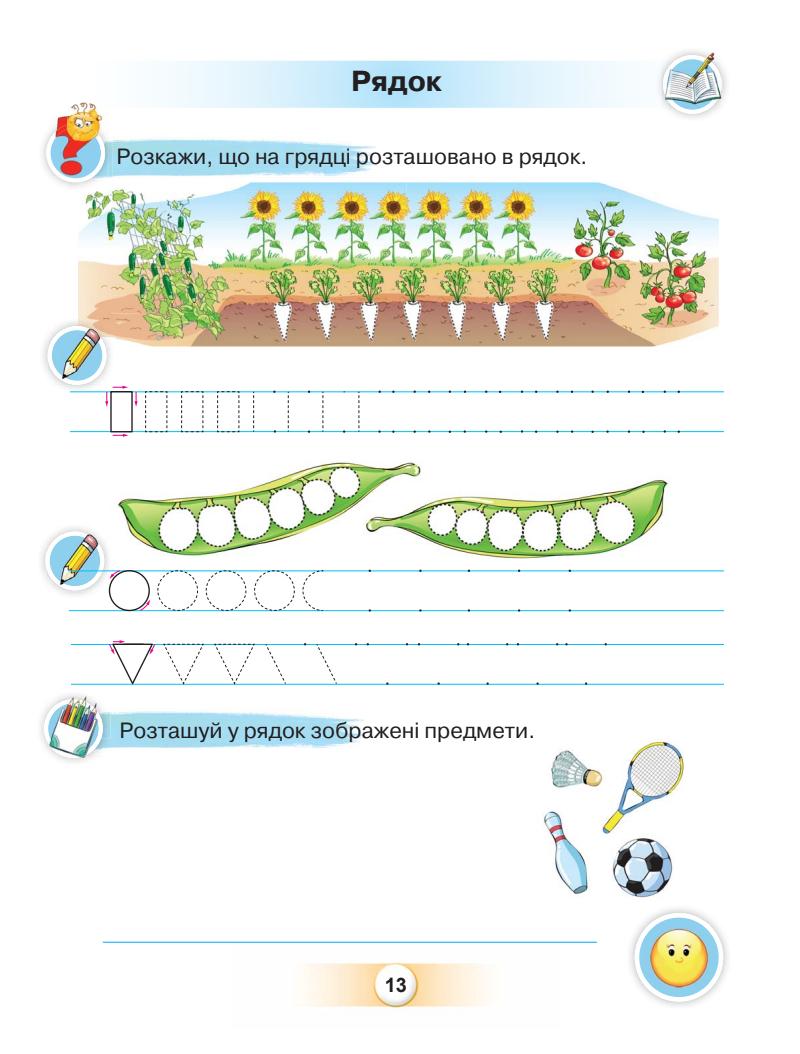 Рядок

Розкажи, що на грядці розташовано в рядок.

Розташуй у рядок зображені предмети.

13